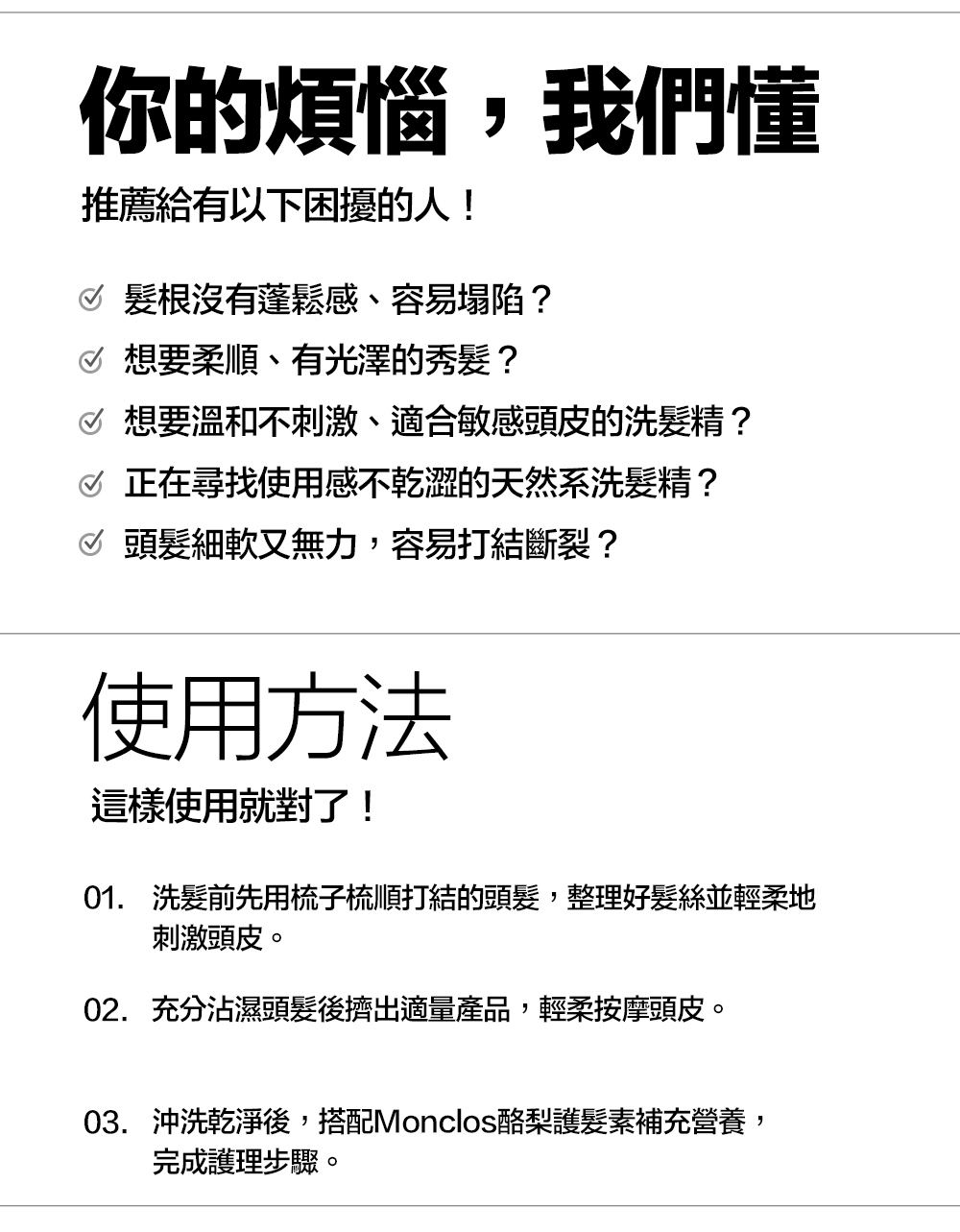 你的煩惱，我們懂

推薦給有以下困擾的人！

髮根沒有蓬鬆感、容易塌陷？

想要柔順、有光澤的秀髮？

想要溫和不刺激、適合敏感頭皮的洗髮精？

正在尋找使用感不乾澀的天然系洗髮精？

頭髮細軟又無力，容易打結斷裂？

使用方法

這樣使用就對了！

01. 洗髮前先用梳子梳順打結的頭髮，整理好髮絲並輕柔地刺激頭皮。

02. 充分沾濕頭髮後擠出適量產品，輕柔按摩頭皮。

03. 沖洗乾淨後，搭配Monclos酪梨護髮素補充營養，完成護理步驟。